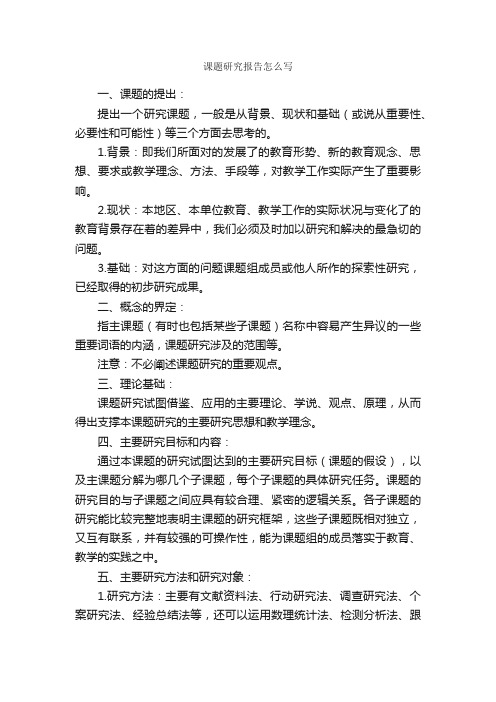 课题研究报告怎么写

一、课题的提出：

提出一个研究课题，一般是从背景、现状和基础（或说从重要性、必要性和可能性）等三个方面去思考的。

1.背景：即我们所面对的发展了的教育形势、新的教育观念、思想、要求或教学理念、方法、手段等，对教学工作实际产生了重要影响。

2.现状：本地区、本单位教育、教学工作的实际状况与变化了的教育背景存在着的差异中，我们必须及时加以研究和解决的最急切的问题。

3.基础：对这方面的问题课题组成员或他人所作的探索性研究，已经取得的初步研究成果。

二、概念的界定：

指主课题（有时也包括某些子课题）名称中容易产生异议的一些重要词语的内涵，课题研究涉及的范围等。

注意：不必阐述课题研究的重要观点。

三、理论基础：

课题研究试图借鉴、应用的主要理论、学说、观点、原理，从而得出支撑本课题研究的主要研究思想和教学理念。

四、主要研究目标和内容：

通过本课题的研究试图达到的主要研究目标（课题的假设），以及主课题分解为哪几个子课题，每个子课题的具体研究任务。课题的研究目的与子课题之间应具有较合理、紧密的逻辑关系。各子课题的研究能比较完整地表明主课题的研究框架，这些子课题既相对独立，又互有联系，并有较强的可操作性，能为课题组的成员落实于教育、教学的实践之中。

五、主要研究方法和研究对象：

1.研究方法：主要有文献资料法、行动研究法、调查研究法、个案研究法、经验总结法等，还可以运用数理统计法、检测分析法、跟